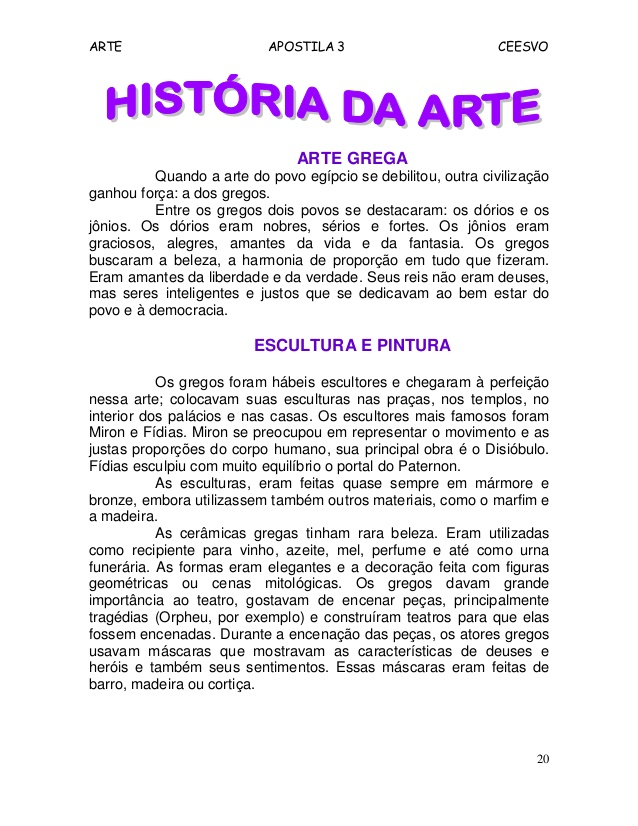 ARTE APOSTILA 3 CEESVO

HISTÓRIA DA ARTE

ARTE GREGA

Quando a arte do povo egípcio se debilitou, outra civilização ganhou força: a dos gregos.

Entre os gregos dois povos se destacaram: os dórios e os jônios. Os dórios eram nobres, sérios e fortes. Os jônios eram graciosos, alegres, amantes da vida e da fantasia. Os gregos buscaram a beleza, a harmonia de proporção em tudo que fizeram. Eram amantes da liberdade e da verdade. Seus reis não eram deuses, mas seres inteligentes e justos que se dedicavam ao bem estar do povo e à democracia.

ESCULTURA E PINTURA

Os gregos foram hábeis escultores e chegaram à perfeição nessa arte; colocavam suas esculturas nas praças, nos templos, no interior dos palácios e nas casas. Os escultores mais famosos foram Miron e Fídias. Miron se preocupou em representar o movimento e as justas proporções do corpo humano, sua principal obra é o Disióbulo. Fídias esculpiu com muito equilíbrio o portal do Paternon.

As esculturas, eram feitas quase sempre em mármore e bronze, embora utilizassem também outros materiais, como o marfim e a madeira.

As cerâmicas gregas tinham rara beleza. Eram utilizadas como recipiente para vinho, azeite, mel, perfume e até como urna funerária. As formas eram elegantes e a decoração feita com figuras geométricas ou cenas mitológicas. Os gregos davam grande importância ao teatro, gostavam de encenar peças, principalmente tragédias (Orpheu, por exemplo) e construíram teatros para que elas fossem encenadas. Durante a encenação das peças, os atores gregos usavam máscaras que mostravam as características de deuses e heróis e também seus sentimentos. Essas máscaras eram feitas de barro, madeira ou cortiça.

20